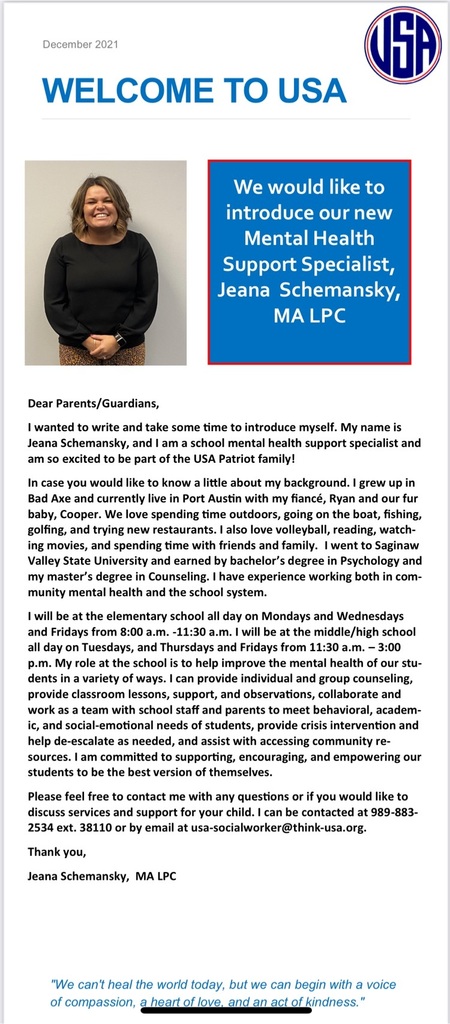 December 2021

USA

WELCOME TO USA

We would like to introduce our new Mental Health Support Specialist, Jeana Schemansky, MA LPC

Dear Parents/Guardians,

I wanted to write and take some time to introduce myself. My name is Jeana Schemansky, and I am a school mental health support specialist and am so excited to be part of the USA Patriot family!

In case you would like to know a little about my background. I grew up in Bad Axe and currently live in Port Austin with my fiancé, Ryan and our fur baby, Cooper. We love spending time outdoors, going on the boat, fishing, golfing, and trying new restaurants. I also love volleyball, reading, watching movies, and spending time with friends and family. I went to Saginaw Valley State University and earned by bachelor's degree in Psychology and my master's degree in Counseling. I have experience working both in community mental health and the school system.

I will be at the elementary school all day on Mondays and Wednesdays and Fridays from 8:00 a.m. -11:30 a.m. I will be at the middle/high school all day on Tuesdays, and Thursdays and Fridays from 11:30 a.m. – 3:00 p.m. My role at the school is to help improve the mental health of our students in a variety of ways. I can provide individual and group counseling, provide classroom lessons, support, and observations, collaborate and work as a team with school staff and parents to meet behavioral, academic, and social-emotional needs of students, provide crisis intervention and help de-escalate as needed, and assist with accessing community resources. I am committed to supporting, encouraging, and empowering our students to be the best version of themselves.

Please feel free to contact me with any questions or if you would like to discuss services and support for your child. I can be contacted at 989-883-2534 ext. 38110 or by email at usa-socialworker@think-usa.org.

Thank you,

Jeana Schemansky, MA LPC

"We can't heal the world today, but we can begin with a voice of compassion, a heart of love, and an act of kindness."